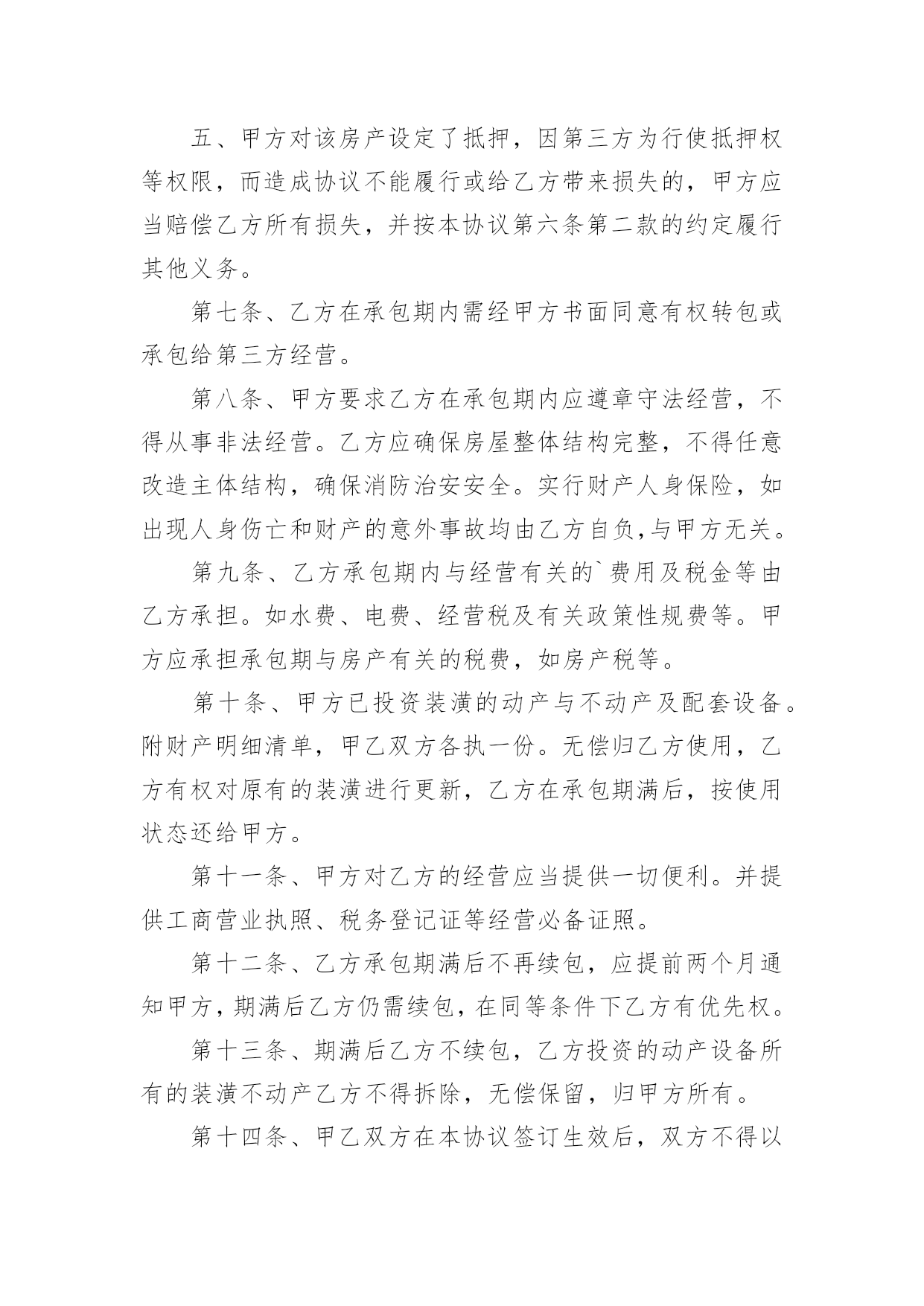 五、甲方对该房产设定了抵押，因第三方为行使抵押权等权限，而造成协议不能履行或给乙方带来损失的，甲方应当赔偿乙方所有损失，并按本协议第六条第二款的约定履行其他义务。

第七条、乙方在承包期内需经甲方书面同意有权转包或承包给第三方经营。

第八条、甲方要求乙方在承包期内应遵章守法经营，不得从事非法经营。乙方应确保房屋整体结构完整，不得任意改造主体结构，确保消防治安安全。实行财产人身保险，如出现人身伤亡和财产的意外事故均由乙方自负,与甲方无关。

第九条、乙方承包期内与经营有关的`费用及税金等由乙方承担。如水费、电费、经营税及有关政策性规费等。甲方应承担承包期与房产有关的税费，如房产税等。

第十条、甲方已投资装潢的动产与不动产及配套设备。附财产明细清单，甲乙双方各执一份。无偿归乙方使用，乙方有权对原有的装潢进行更新，乙方在承包期满后，按使用状态还给甲方。

第十一条、甲方对乙方的经营应当提供一切便利。并提供工商营业执照、税务登记证等经营必备证照。

第十二条、乙方承包期满后不再续包，应提前两个月通知甲方，期满后乙方仍需续包，在同等条件下乙方有优先权。

第十三条、期满后乙方不续包，乙方投资的动产设备所有的装潢不动产乙方不得拆除，无偿保留，归甲方所有。

第十四条、甲乙双方在本协议签订生效后，双方不得以